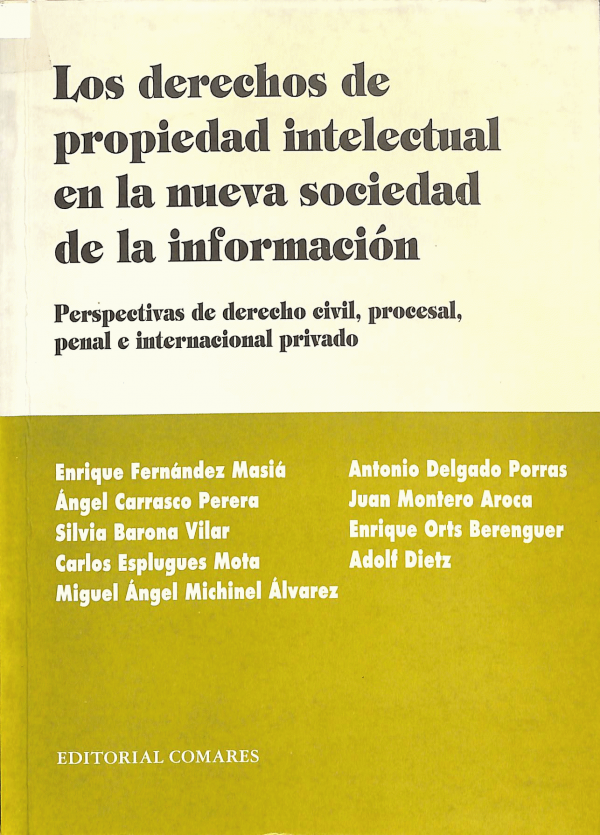 Los derechos de propiedad intelectual en la nueva sociedad de la información

Perspectivas de derecho civil, procesal, penal e internacional privado

Enrique Fernández Masiá
Ángel Carrasco Perera
Silvia Barona Vilar
Carlos Esplugues Mota
Miguel Ángel Michinel Álvarez

Antonio Delgado Porras
Juan Montero Aroca
Enrique Orts Berenguer
Adolf Dietz

EDITORIAL COMARES